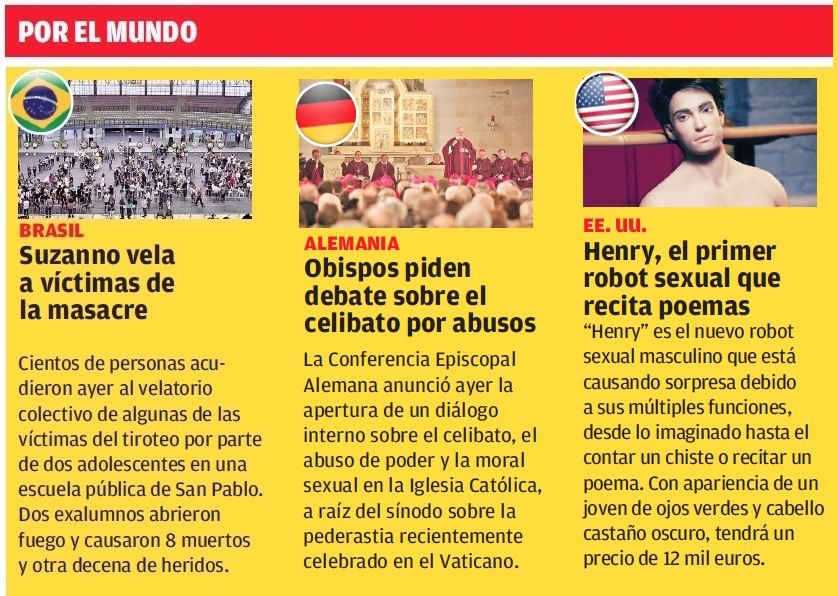 POR EL MUNDO

BRASIL
Suzanno vela a víctimas de la masacre

Cientos de personas acudieron ayer al velatorio colectivo de algunas de las víctimas del tiroteo por parte de dos adolescentes en una escuela pública de San Pablo. Dos exalumnos abrieron fuego y causaron 8 muertos y otra decena de heridos.

ALEMANIA
Obispos piden debate sobre el celibato por abusos

La Conferencia Episcopal Alemana anunció ayer la apertura de un diálogo interno sobre el celibato, el abuso de poder y la moral sexual en la Iglesia Católica, a raíz del sínodo sobre la pederastia recientemente celebrado en el Vaticano.

EE. UU.
Henry, el primer robot sexual que recita poemas

"Henry" es el nuevo robot sexual masculino que está causando sorpresa debido a sus múltiples funciones, desde lo imaginado hasta el contar un chiste o recitar un poema. Con apariencia de un joven de ojos verdes y cabello castaño oscuro, tendrá un precio de 12 mil euros.